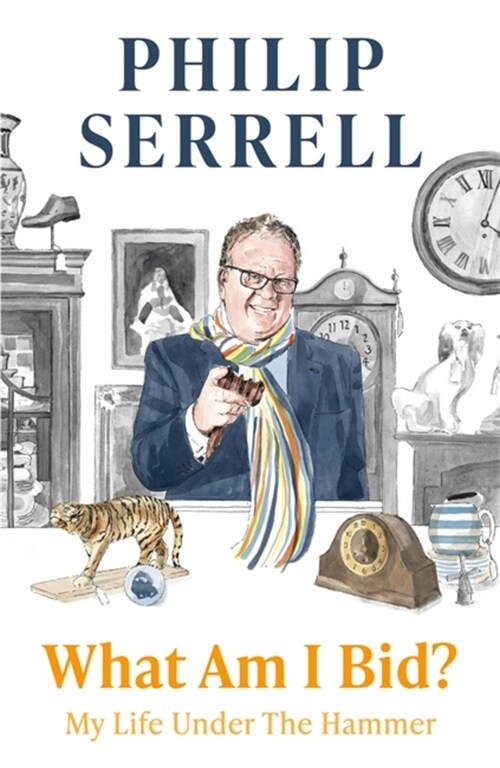 PHILIP SERRELL

What Am I Bid?

My Life Under The Hammer